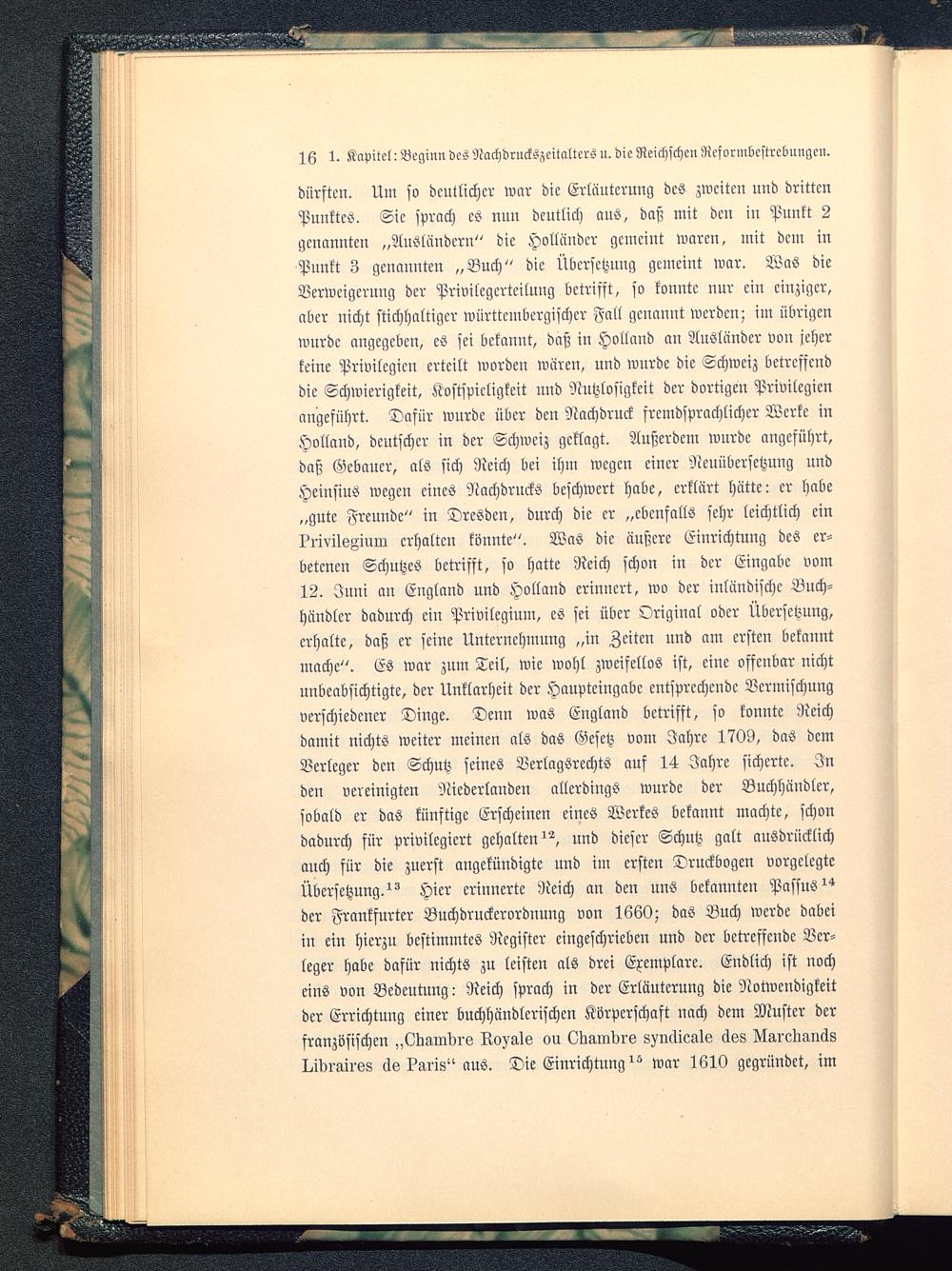 16 1. Kapitel: Beginn des Nachdruckszeitalters u. die Reichschen Reformbestrebungen.

dürften. Um so deutlicher war die Erläuterung des zweiten und dritten Punktes. Sie sprach es nun deutlich aus, daß mit den in Punkt 2 genannten „Ausländern“ die Holländer gemeint waren, mit dem in Punkt 3 genannten „Buch“ die Übersetzung gemeint war. Was die Verweigerung der Privilegerteilung betrifft, so konnte nur ein einziger, aber nicht stichhaltiger württembergischer Fall genannt werden; im übrigen wurde angegeben, es sei bekannt, daß in Holland an Ausländer von jeher keine Privilegien erteilt worden wären, und wurde die Schweiz betreffend die Schwierigkeit, Kostspieligkeit und Nutzlosigkeit der dortigen Privilegien angeführt. Dafür wurde über den Nachdruck fremdsprachlicher Werke in Holland, deutscher in der Schweiz geklagt. Außerdem wurde angeführt, daß Gebauer, als sich Reich bei ihm wegen einer Neuübersetzung und Heinsius wegen eines Nachdrucks beschwert habe, erklärt hätte: er habe „gute Freunde“ in Dresden, durch die er „ebenfalls sehr leichtlich ein Privilegium erhalten könnte“. Was die äußere Einrichtung des erbetenen Schutzes betrifft, so hatte Reich schon in der Eingabe vom 12. Juni an England und Holland erinnert, wo der inländische Buchhändler dadurch ein Privilegium, es sei über Original oder Übersetzung, erhalte, daß er seine Unternehmung „in Zeiten und am ersten bekannt mache“. Es war zum Teil, wie wohl zweifellos ist, eine offenbar nicht unbeabsichtigte, der Unklarheit der Haupteingabe entsprechende Vermischung verschiedener Dinge. Denn was England betrifft, so konnte Reich damit nichts weiter meinen als das Gesetz vom Jahre 1709, das dem Verleger den Schutz seines Verlagsrechts auf 14 Jahre sicherte. In den vereinigten Niederlanden allerdings wurde der Buchhändler, sobald er das künftige Erscheinen eines Werkes bekannt machte, schon dadurch für privilegiert gehalten$^{12}$, und dieser Schutz galt ausdrücklich auch für die zuerst angekündigte und im ersten Druckbogen vorgelegte Übersetzung.$^{13}$ Hier erinnerte Reich an den uns bekannten Passus$^{14}$ der Frankfurter Buchdruckerordnung von 1660; das Buch werde dabei in ein hierzu bestimmtes Register eingeschrieben und der betreffende Verleger habe dafür nichts zu leisten als drei Exemplare. Endlich ist noch eins von Bedeutung: Reich sprach in der Erläuterung die Notwendigkeit der Errichtung einer buchhändlerischen Körperschaft nach dem Muster der französischen „Chambre Royale ou Chambre syndicale des Marchands Libraires de Paris“ aus. Die Einrichtung$^{15}$ war 1610 gegründet, im